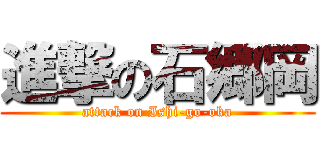 進撃の石郷岡

attack on Ishi-go-oka